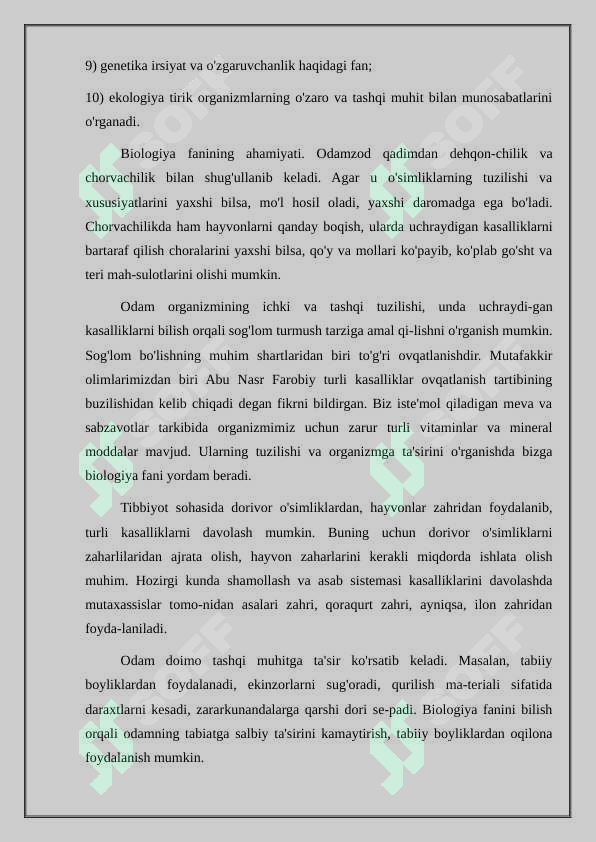 9) genetika irsiyat va o'zgaruvchanlik haqidagi fan;

10) ekologiya tirik organizmlarning o'zaro va tashqi muhit bilan munosabatlarini o'rganadi.

Biologiya fanining ahamiyati. Odamzod qadimdan dehqon-chilik va chorvachilik bilan shug'ullanib keladi. Agar u o'simliklarning tuzilishi va xususiyatlarini yaxshi bilsa, mo'l hosil oladi, yaxshi daromadga ega bo'ladi. Chorvachilikda ham hayvonlarni qanday boqish, ularda uchraydigan kasalliklarni bartaraf qilish choralarini yaxshi bilsa, qo'y va mollari ko'payib, ko'plab go'sht va teri mah-sulotlarini olishi mumkin.

Odam organizmining ichki va tashqi tuzilishi, unda uchraydi-gan kasalliklarni bilish orqali sog'lom turmush tarziga amal qi-lishni o'rganish mumkin. Sog'lom bo'lishning muhim shartlaridan biri to'g'ri ovqatlanishdir. Mutafakkir olimlarimizdan biri Abu Nasr Farobiy turli kasalliklar ovqatlanish tartibining buzilishidan kelib chiqadi degan fikrni bildirgan. Biz iste'mol qiladigan meva va sabzavotlar tarkibida organizmimiz uchun zarur turli vitaminlar va mineral moddalar mavjud. Ularning tuzilishi va organizmga ta'sirini o'rganishda bizga biologiya fani yordam beradi.

Tibbiyot sohasida dorivor o'simliklardan, hayvonlar zahridan foydalanib, turli kasalliklarni davolash mumkin. Buning uchun dorivor o'simliklarni zaharlilaridan ajrata olish, hayvon zaharlarini kerakli miqdorda ishlata olish muhim. Hozirgi kunda shamollash va asab sistemasi kasalliklarini davolashda mutaxassislar tomo-nidan asalari zahri, qoraqurt zahri, ayniqsa, ilon zahridan foyda-laniladi.

Odam doimo tashqi muhitga ta'sir ko'rsatib keladi. Masalan, tabiiy boyliklardan foydalanadi, ekinzorlarni sug'oradi, qurilish ma-teriali sifatida daraxtlarni kesadi, zararkunandalarga qarshi dori se-padi. Biologiya fanini bilish orqali odamning tabiatga salbiy ta'sirini kamaytirish, tabiiy boyliklardan oqilona foydalanish mumkin.

SOFF